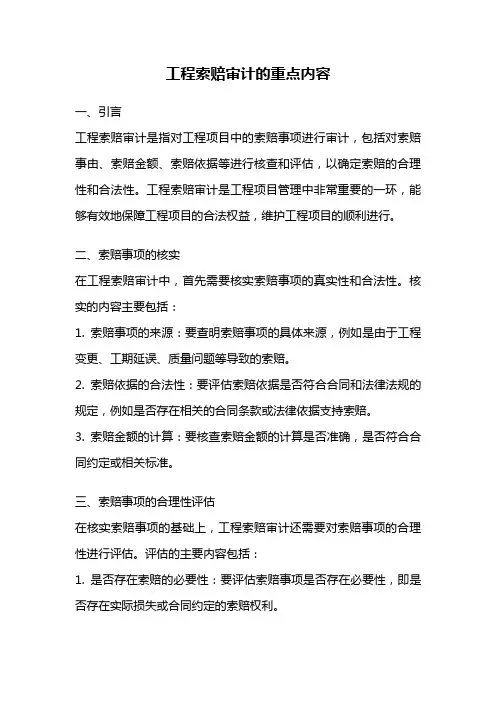 工程索赔审计的重点内容

一、引言

工程索赔审计是指对工程项目中的索赔事项进行审计，包括对索赔事由、索赔金额、索赔依据等进行核查和评估，以确定索赔的合理性和合法性。工程索赔审计是工程项目管理中非常重要的一环，能够有效地保障工程项目的合法权益，维护工程项目的顺利进行。

二、索赔事项的核实

在工程索赔审计中，首先需要核实索赔事项的真实性和合法性。核实的内容主要包括：

1. 索赔事项的来源：要查明索赔事项的具体来源，例如是由于工程变更、工期延误、质量问题等导致的索赔。

2. 索赔依据的合法性：要评估索赔依据是否符合合同和法律法规的规定，例如是否存在相关的合同条款或法律依据支持索赔。

3. 索赔金额的计算：要核查索赔金额的计算是否准确，是否符合合同约定或相关标准。

三、索赔事项的合理性评估

在核实索赔事项的基础上，工程索赔审计还需要对索赔事项的合理性进行评估。评估的主要内容包括：

1. 是否存在索赔的必要性：要评估索赔事项是否存在必要性，即是否存在实际损失或合同约定的索赔权利。